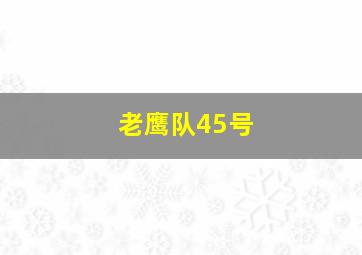 老鹰队45号